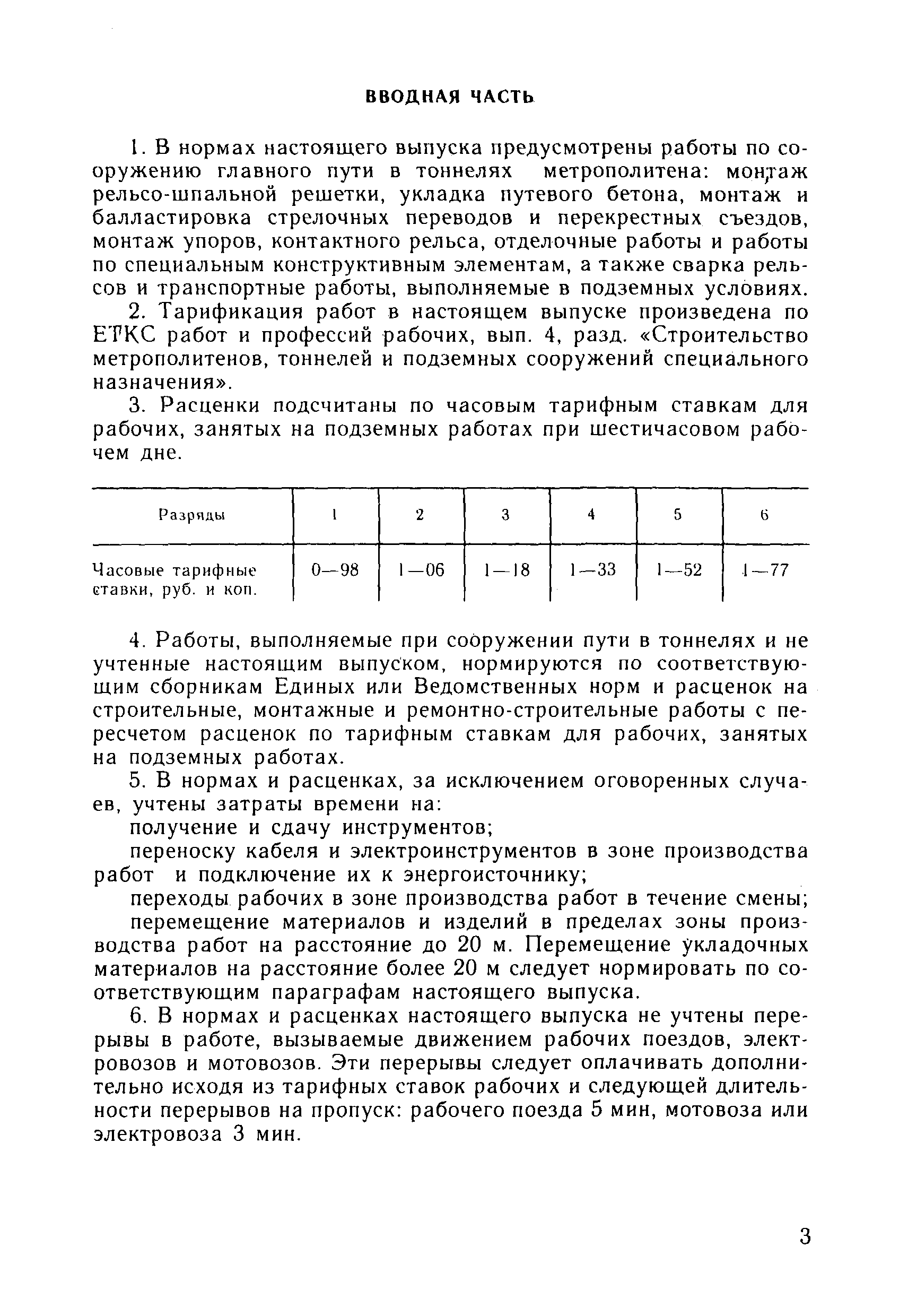 ВВОДНАЯ ЧАСТЬ

1. В нормах настоящего выпуска предусмотрены работы по сооружению главного пути в тоннелях метрополитена: монтаж рельсо-шпальной решетки, укладка путевого бетона, монтаж и балластировка стрелочных переводов и перекрестных съездов, монтаж упоров, контактного рельса, отделочные работы и работы по специальным конструктивным элементам, а также сварка рельсов и транспортные работы, выполняемые в подземных условиях.

2. Тарификация работ в настоящем выпуске произведена по ЕТКС работ и профессий рабочих, вып. 4, разд. «Строительство метрополитенов, тоннелей и подземных сооружений специального назначения».

3. Расценки подсчитаны по часовым тарифным ставкам для рабочих, занятых на подземных работах при шестичасовом рабочем дне.

| Разряды | 1 | 2 | 3 | 4 | 5 | 6 |
|---|---|---|---|---|---|---|
| Часовые тарифные ставки, руб. и коп. | 0—98 | 1—06 | 1—18 | 1—33 | 1—52 | 1—77 |

4. Работы, выполняемые при сооружении пути в тоннелях и не учтенные настоящим выпуском, нормируются по соответствующим сборникам Единых или Ведомственных норм и расценок на строительные, монтажные и ремонтно-строительные работы с пересчетом расценок по тарифным ставкам для рабочих, занятых на подземных работах.

5. В нормах и расценках, за исключением оговоренных случаев, учтены затраты времени на:

получение и сдачу инструментов;

переноску кабеля и электроинструментов в зоне производства работ и подключение их к энергоисточнику;

переходы рабочих в зоне производства работ в течение смены;

перемещение материалов и изделий в пределах зоны производства работ на расстояние до 20 м. Перемещение укладочных материалов на расстояние более 20 м следует нормировать по соответствующим параграфам настоящего выпуска.

6. В нормах и расценках настоящего выпуска не учтены перерывы в работе, вызываемые движением рабочих поездов, электровозов и мотовозов. Эти перерывы следует оплачивать дополнительно исходя из тарифных ставок рабочих и следующей длительности перерывов на пропуск: рабочего поезда 5 мин, мотовоза или электровоза 3 мин.

3